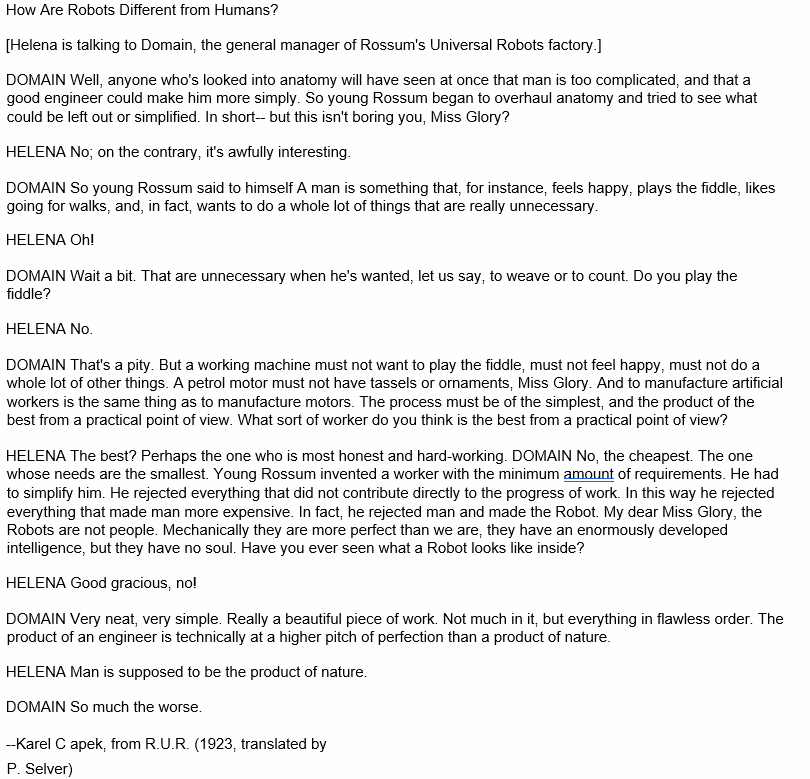 How Are Robots Different from Humans?

[Helena is talking to Domain, the general manager of Rossum's Universal Robots factory.]

DOMAIN Well, anyone who's looked into anatomy will have seen at once that man is too complicated, and that a good engineer could make him more simply. So young Rossum began to overhaul anatomy and tried to see what could be left out or simplified. In short-- but this isn't boring you, Miss Glory?

HELENA No; on the contrary, it's awfully interesting.

DOMAIN So young Rossum said to himself A man is something that, for instance, feels happy, plays the fiddle, likes going for walks, and, in fact, wants to do a whole lot of things that are really unnecessary.

HELENA Oh!

DOMAIN Wait a bit. That are unnecessary when he's wanted, let us say, to weave or to count. Do you play the fiddle?

HELENA No.

DOMAIN That's a pity. But a working machine must not want to play the fiddle, must not feel happy, must not do a whole lot of other things. A petrol motor must not have tassels or ornaments, Miss Glory. And to manufacture artificial workers is the same thing as to manufacture motors. The process must be of the simplest, and the product of the best from a practical point of view. What sort of worker do you think is the best from a practical point of view?

HELENA The best? Perhaps the one who is most honest and hard-working. DOMAIN No, the cheapest. The one whose needs are the smallest. Young Rossum invented a worker with the minimum amount of requirements. He had to simplify him. He rejected everything that did not contribute directly to the progress of work. In this way he rejected everything that made man more expensive. In fact, he rejected man and made the Robot. My dear Miss Glory, the Robots are not people. Mechanically they are more perfect than we are, they have an enormously developed intelligence, but they have no soul. Have you ever seen what a Robot looks like inside?

HELENA Good gracious, no!

DOMAIN Very neat, very simple. Really a beautiful piece of work. Not much in it, but everything in flawless order. The product of an engineer is technically at a higher pitch of perfection than a product of nature.

HELENA Man is supposed to be the product of nature.

DOMAIN So much the worse.

--Karel C apek, from R.U.R. (1923, translated by P. Selver)